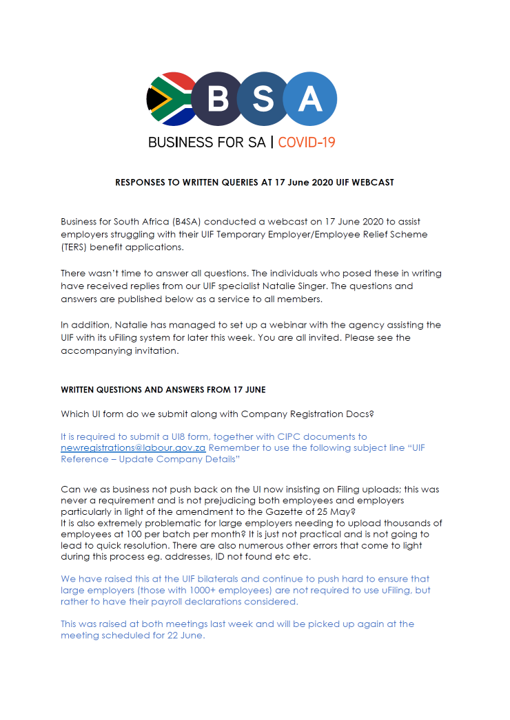 BSA

BUSINESS FOR SA | COVID-19

RESPONSES TO WRITTEN QUERIES AT 17 June 2020 UIF WEBCAST

Business for South Africa (B4SA) conducted a webcast on 17 June 2020 to assist employers struggling with their UIF Temporary Employer/Employee Relief Scheme (TERS) benefit applications.

There wasn't time to answer all questions. The individuals who posed these in writing have received replies from our UIF specialist Natalie Singer. The questions and answers are published below as a service to all members.

In addition, Natalie has managed to set up a webinar with the agency assisting the UIF with its uFiling system for later this week. You are all invited. Please see the accompanying invitation.

WRITTEN QUESTIONS AND ANSWERS FROM 17 JUNE

Which UI form do we submit along with Company Registration Docs?

It is required to submit a UI8 form, together with CIPC documents to newregistrations@labour.gov.za Remember to use the following subject line "UIF Reference – Update Company Details"

Can we as business not push back on the UI now insisting on Filing uploads; this was never a requirement and is not prejudicing both employees and employers particularly in light of the amendment to the Gazette of 25 May?
It is also extremely problematic for large employers needing to upload thousands of employees at 100 per batch per month? It is just not practical and is not going to lead to quick resolution. There are also numerous other errors that come to light during this process eg. addresses, ID not found etc etc.

We have raised this at the UIF bilaterals and continue to push hard to ensure that large employers (those with 1000+ employees) are not required to use uFiling, but rather to have their payroll declarations considered.

This was raised at both meetings last week and will be picked up again at the meeting scheduled for 22 June.